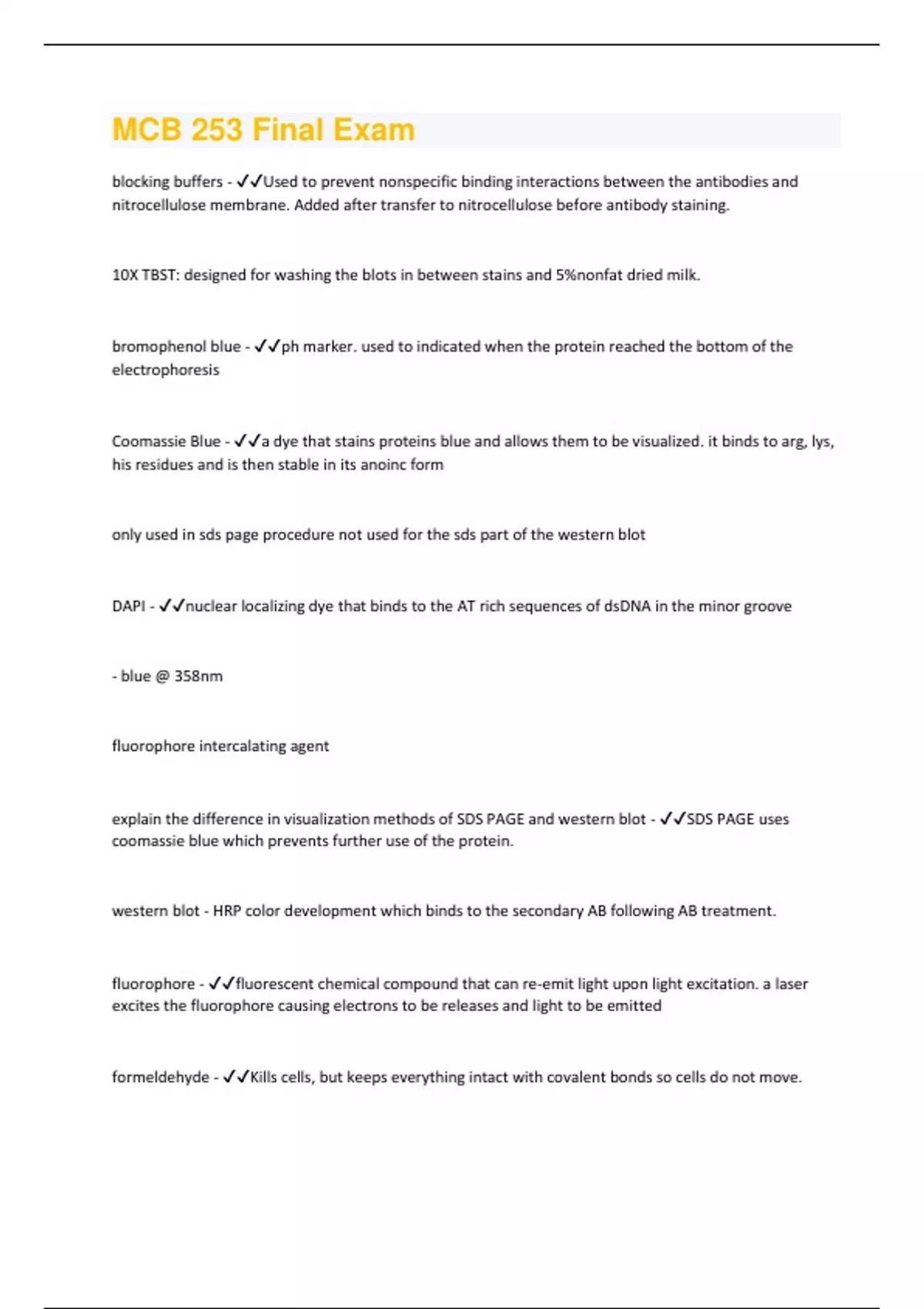 MCB 253 Final Exam

blocking buffers - ✓✓Used to prevent nonspecific binding interactions between the antibodies and nitrocellulose membrane. Added after transfer to nitrocellulose before antibody staining.

10X TBST: designed for washing the blots in between stains and 5%nonfat dried milk.

bromophenol blue - ✓✓ph marker. used to indicated when the protein reached the bottom of the electrophoresis

Coomassie Blue - ✓✓a dye that stains proteins blue and allows them to be visualized. it binds to arg, lys, his residues and is then stable in its anoinc form

only used in sds page procedure not used for the sds part of the western blot

DAPI - ✓✓nuclear localizing dye that binds to the AT rich sequences of dsDNA in the minor groove

- blue @ 358nm

fluorophore intercalating agent

explain the difference in visualization methods of SDS PAGE and western blot - ✓✓SDS PAGE uses coomassie blue which prevents further use of the protein.

western blot - HRP color development which binds to the secondary AB following AB treatment.

fluorophore - ✓✓fluorescent chemical compound that can re-emit light upon light excitation. a laser excites the fluorophore causing electrons to be releases and light to be emitted

formeldehyde - ✓✓Kills cells, but keeps everything intact with covalent bonds so cells do not move.